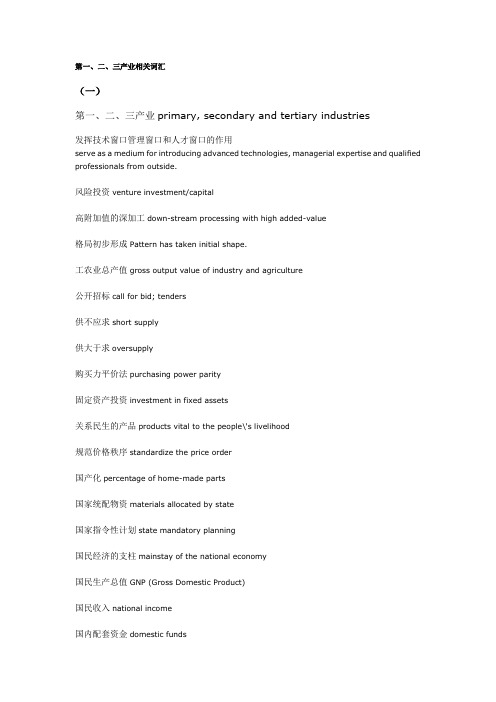 第一、二、三产业相关词汇

（一）

第一、二、三产业 primary, secondary and tertiary industries

发挥技术窗口管理窗口和人才窗口的作用
serve as a medium for introducing advanced technologies, managerial expertise and qualified professionals from outside.

风险投资 venture investment/capital

高附加值的深加工 down-stream processing with high added-value

格局初步形成 Pattern has taken initial shape.

工农业总产值 gross output value of industry and agriculture

公开招标 call for bid; tenders

供不应求 short supply

供大于求 oversupply

购买力平价法 purchasing power parity

固定资产投资 investment in fixed assets

关系民生的产品 products vital to the people\'s livelihood

规范价格秩序 standardize the price order

国产化 percentage of home-made parts

国家统配物资 materials allocated by state

国家指令性计划 state mandatory planning

国民经济的支柱 mainstay of the national economy

国民生产总值 GNP (Gross Domestic Product)

国民收入 national income

国内配套资金 domestic funds